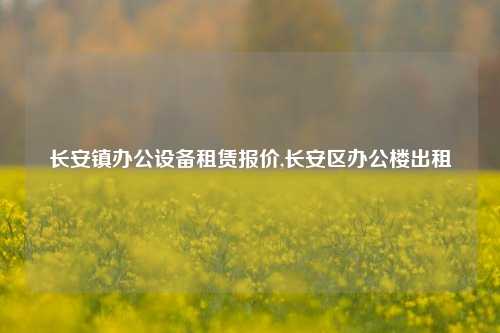 长安镇办公设备租赁报价,长安区办公楼出租